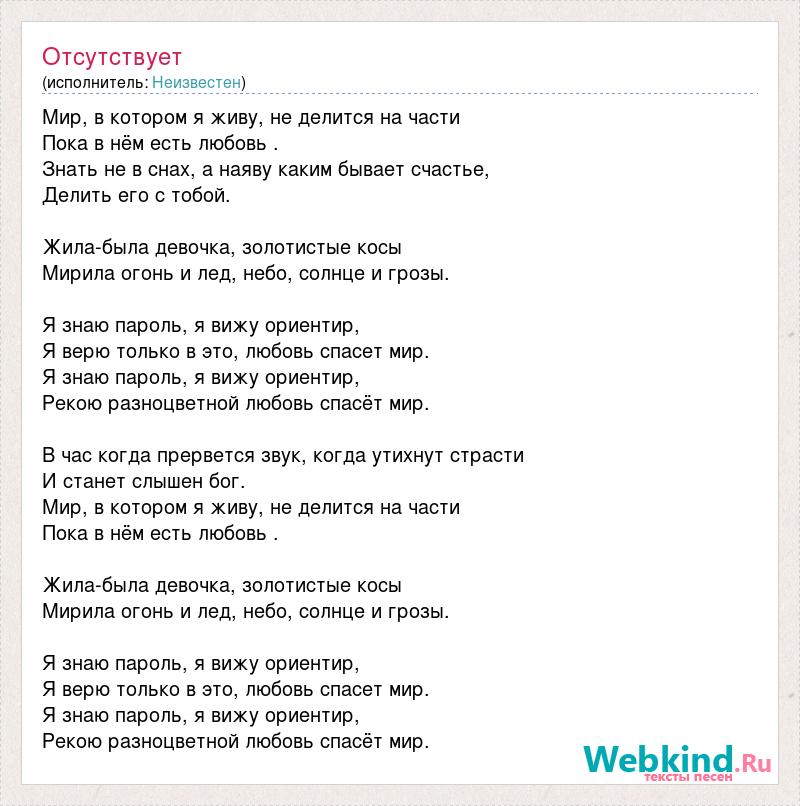 Отсутствует
(исполнитель: Неизвестен)

Мир, в котором я живу, не делится на части
Пока в нём есть любовь .
Знать не в снах, а наяву каким бывает счастье,
Делить его с тобой.

Жила-была девочка, золотистые косы
Мирила огонь и лед, небо, солнце и грозы.

Я знаю пароль, я вижу ориентир,
Я верю только в это, любовь спасет мир.
Я знаю пароль, я вижу ориентир,
Рекою разноцветной любовь спасёт мир.

В час когда прервется звук, когда утихнут страсти
И станет слышен бог.
Мир, в котором я живу, не делится на части
Пока в нём есть любовь .

Жила-была девочка, золотистые косы
Мирила огонь и лед, небо, солнце и грозы.

Я знаю пароль, я вижу ориентир,
Я верю только в это, любовь спасет мир.
Я знаю пароль, я вижу ориентир,
Рекою разноцветной любовь спасёт мир.

Webkind.Ru
тексты песен